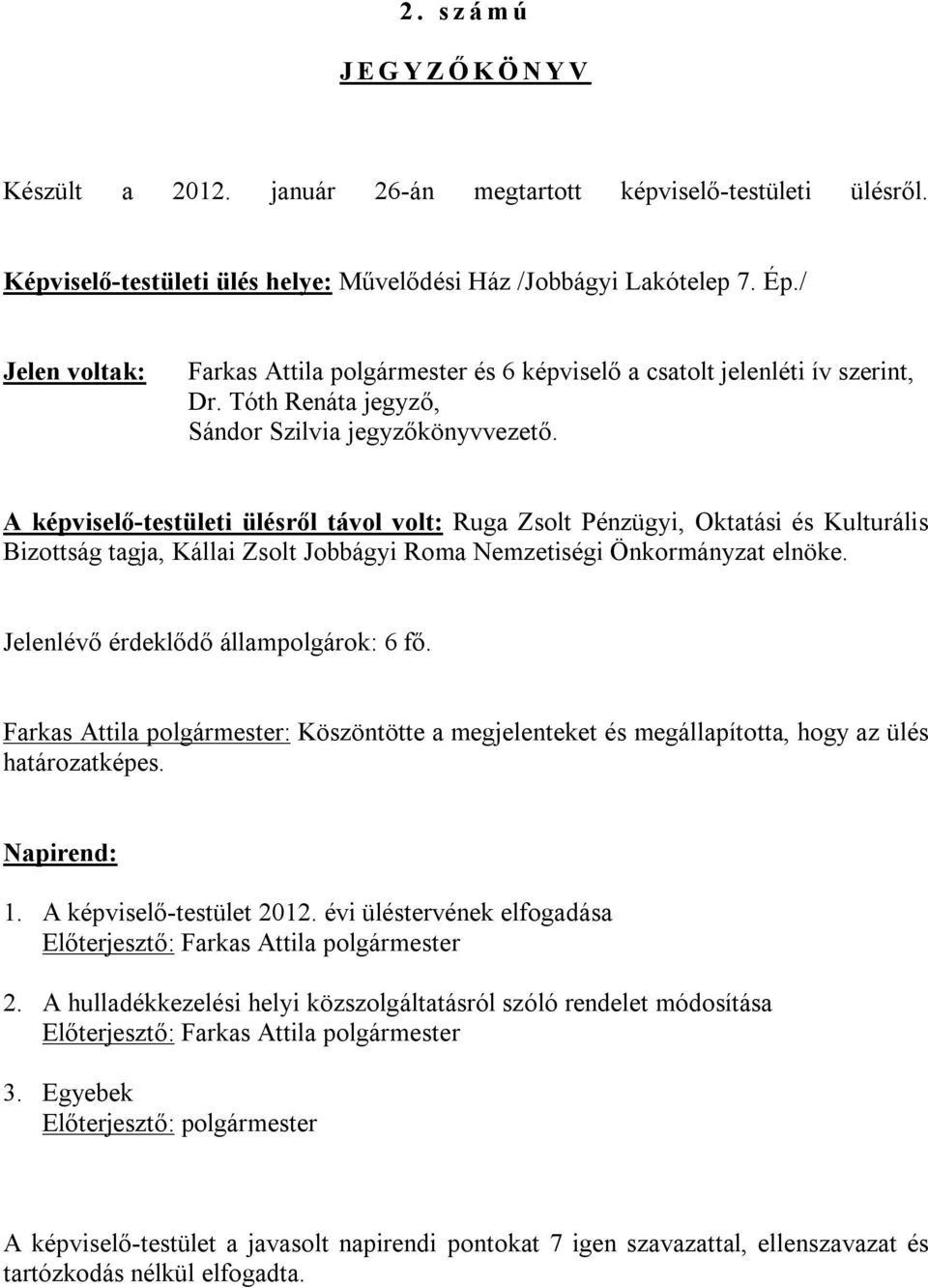 2. s z á m ú

J E G Y Z Ő K Ö N Y V

Készült a 2012. január 26-án megtartott képviselő-testületi ülésről.

Képviselő-testületi ülés helye: Művelődési Ház /Jobbágyi Lakótelep 7. Ép./

Jelen voltak: Farkas Attila polgármester és 6 képviselő a csatolt jelenléti ív szerint, Dr. Tóth Renáta jegyző, Sándor Szilvia jegyzőkönyvvezető.

A képviselő-testületi ülésről távol volt: Ruga Zsolt Pénzügyi, Oktatási és Kulturális Bizottság tagja, Kállai Zsolt Jobbágyi Roma Nemzetiségi Önkormányzat elnöke.

Jelenlévő érdeklődő állampolgárok: 6 fő.

Farkas Attila polgármester: Köszöntötte a megjelenteket és megállapította, hogy az ülés határozatképes.

Napirend:

1. A képviselő-testület 2012. évi üléstervének elfogadása
Előterjesztő: Farkas Attila polgármester

2. A hulladékkezelési helyi közszolgáltatásról szóló rendelet módosítása
Előterjesztő: Farkas Attila polgármester

3. Egyebek
Előterjesztő: polgármester

A képviselő-testület a javasolt napirendi pontokat 7 igen szavazattal, ellenszavazat és tartózkodás nélkül elfogadta.